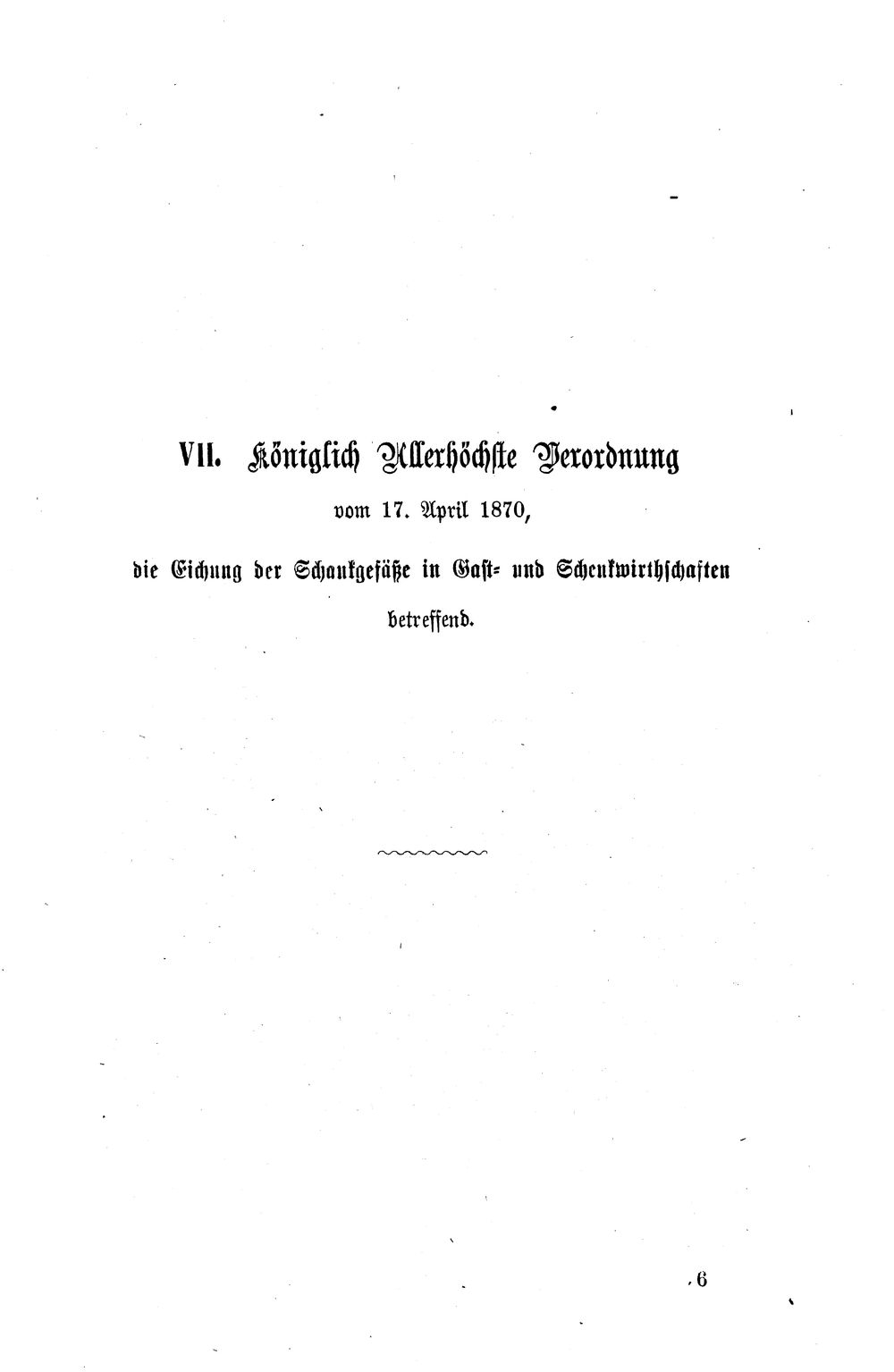 VII. Königlich Allerhöchste Verordnung

vom 17. April 1870,

die Eichung der Schankgefäße in Gast- und Schenkwirthschaften betreffend.

6